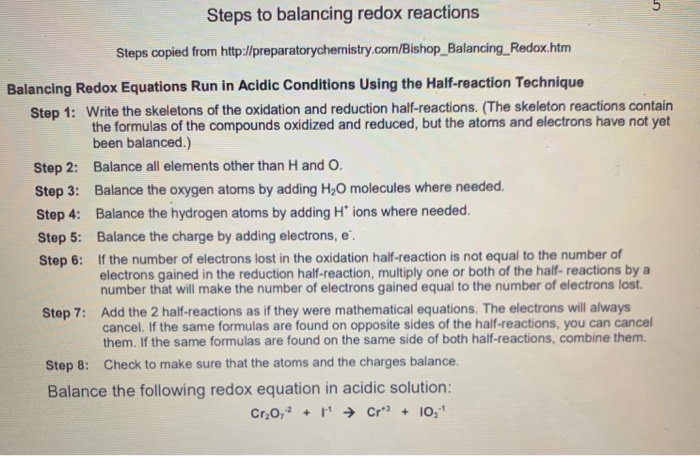 Steps to balancing redox reactions

5

Steps copied from http://preparatorychemistry.com/Bishop_Balancing_Redox.htm

Balancing Redox Equations Run in Acidic Conditions Using the Half-reaction Technique

Step 1: Write the skeletons of the oxidation and reduction half-reactions. (The skeleton reactions contain the formulas of the compounds oxidized and reduced, but the atoms and electrons have not yet been balanced.)

Step 2: Balance all elements other than H and O.

Step 3: Balance the oxygen atoms by adding $H_2O$ molecules where needed.

Step 4: Balance the hydrogen atoms by adding $H^+$ ions where needed.

Step 5: Balance the charge by adding electrons, $e^-$.

Step 6: If the number of electrons lost in the oxidation half-reaction is not equal to the number of electrons gained in the reduction half-reaction, multiply one or both of the half- reactions by a number that will make the number of electrons gained equal to the number of electrons lost.

Step 7: Add the 2 half-reactions as if they were mathematical equations. The electrons will always cancel. If the same formulas are found on opposite sides of the half-reactions, you can cancel them. If the same formulas are found on the same side of both half-reactions, combine them.

Step 8: Check to make sure that the atoms and the charges balance.

Balance the following redox equation in acidic solution:

$Cr_2O_7^{-2} + I^{-1} \rightarrow Cr^{+3} + IO_3^{-1}$